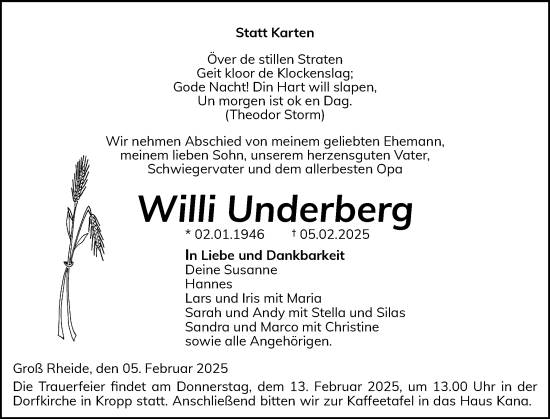 Statt Karten

Över de stillen Straten
Geit kloor de Klockenslag;
Gode Nacht! Din Hart will slapen,
Un morgen ist ok en Dag.
(Theodor Storm)

Wir nehmen Abschied von meinem geliebten Ehemann, meinem lieben Sohn, unserem herzensguten Vater, Schwiegervater und dem allerbesten Opa

Willi Underberg

* 02.01.1946 † 05.02.2025

In Liebe und Dankbarkeit
Deine Susanne
Hannes
Lars und Iris mit Maria
Sarah und Andy mit Stella und Silas
Sandra und Marco mit Christine
sowie alle Angehörigen.

Groß Rheide, den 05. Februar 2025
Die Trauerfeier findet am Donnerstag, dem 13. Februar 2025, um 13.00 Uhr in der Dorfkirche in Kropp statt. Anschließend bitten wir zur Kaffeetafel in das Haus Kana.